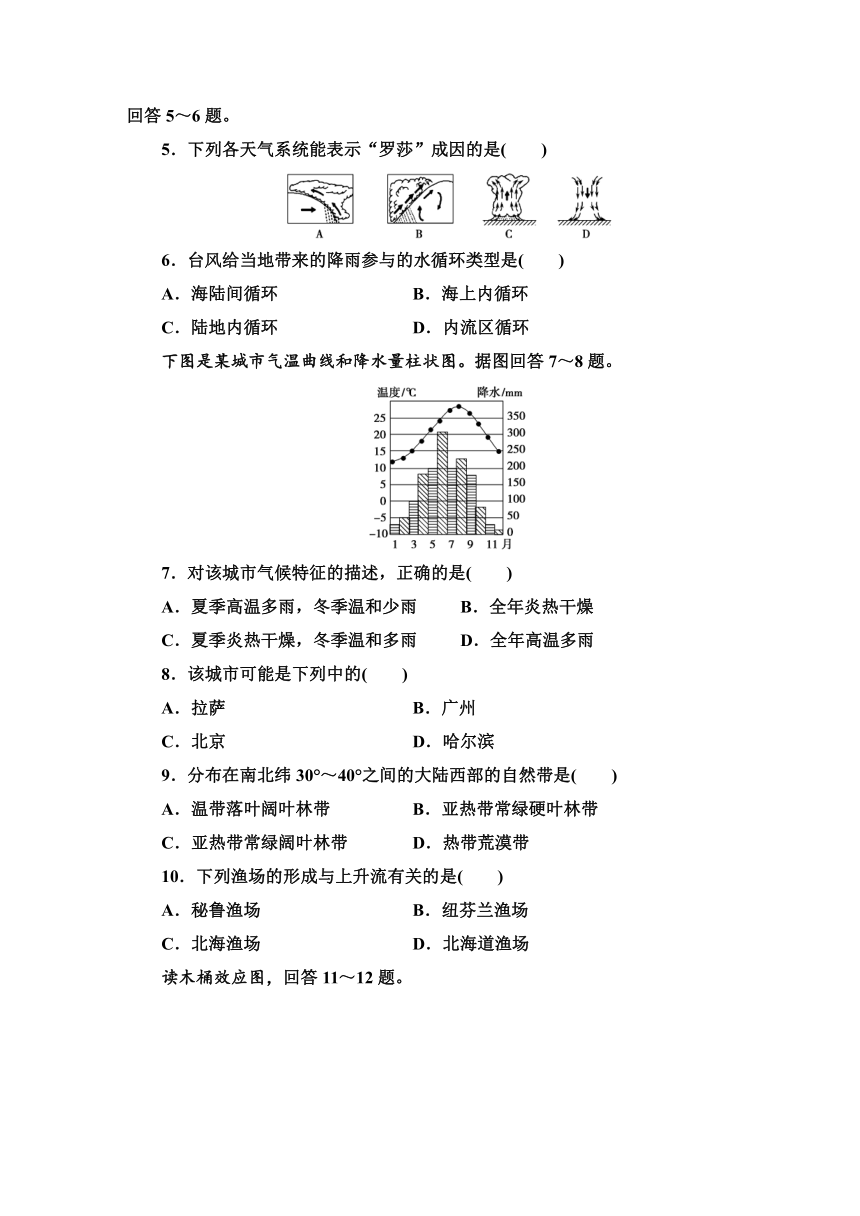 回答 5～6 题。

5．下列各天气系统能表示“罗莎”成因的是(　　)

A　B　C　D

6．台风给当地带来的降雨参与的水循环类型是(　　)

A．海陆间循环　　B．海上内循环

C．陆地内循环　　D．内流区循环

下图是某城市气温曲线和降水量柱状图。据图回答 7～8 题。

温度/℃　降水/mm
25　20　15　10　5　0　−5　−10
350　300　250　200　150　100　50　0
1　3　5　7　9　11 月

7．对该城市气候特征的描述，正确的是(　　)

A．夏季高温多雨，冬季温和少雨　　B．全年炎热干燥

C．夏季炎热干燥，冬季温和多雨　　D．全年高温多雨

8．该城市可能是下列中的(　　)

A．拉萨　　B．广州

C．北京　　D．哈尔滨

9．分布在南北纬 30°～40°之间的大陆西部的自然带是(　　)

A．温带落叶阔叶林带　　B．亚热带常绿硬叶林带

C．亚热带常绿阔叶林带　　D．热带荒漠带

10．下列渔场的形成与上升流有关的是(　　)

A．秘鲁渔场　　B．纽芬兰渔场

C．北海渔场　　D．北海道渔场

读木桶效应图，回答 11～12 题。